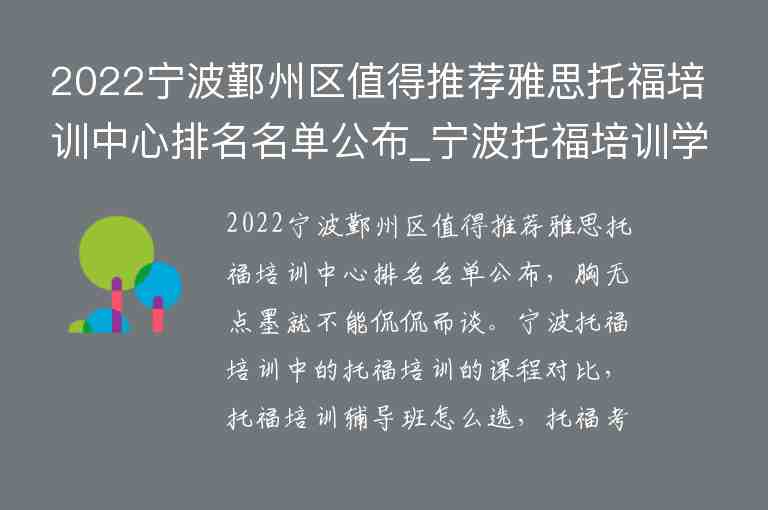 2022宁波鄞州区值得推荐雅思托福培训中心排名名单公布_宁波托福培训学

2022宁波鄞州区值得推荐雅思托福培训中心排名名单公布，胸无点墨就不能侃侃而谈。宁波托福培训中的托福培训的课程对比，托福培训辅导班怎么选，托福考